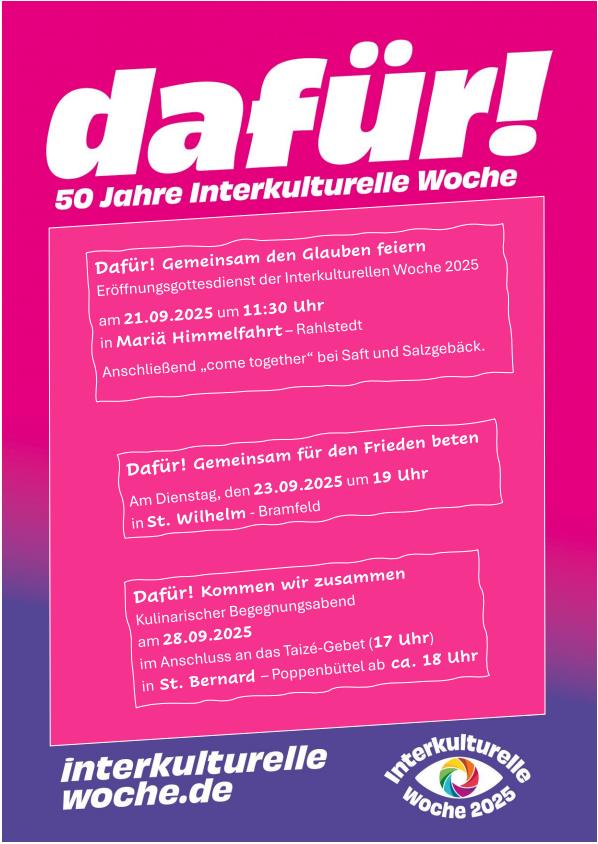 dafür!
50 Jahre Interkulturelle Woche

Dafür! Gemeinsam den Glauben feiern
Eröffnungsgottesdienst der Interkulturellen Woche 2025
am 21.09.2025 um 11:30 Uhr
in Mariä Himmelfahrt – Rahlstedt
Anschließend „come together“ bei Saft und Salzgebäck.

Dafür! Gemeinsam für den Frieden beten
Am Dienstag, den 23.09.2025 um 19 Uhr
in St. Wilhelm - Bramfeld

Dafür! Kommen wir zusammen
Kulinarischer Begegnungsabend
am 28.09.2025
im Anschluss an das Taizé-Gebet (17 Uhr)
in St. Bernard – Poppenbüttel ab ca. 18 Uhr

interkulturelle
woche.de

Interkulturelle
Woche 2025